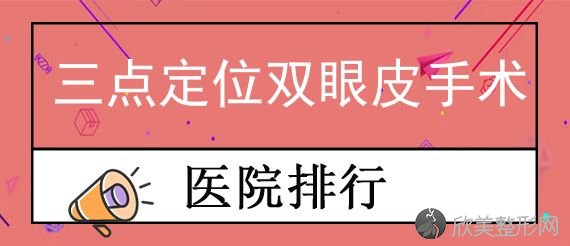 三点定位双眼皮手术

医院排行

欣美整形网